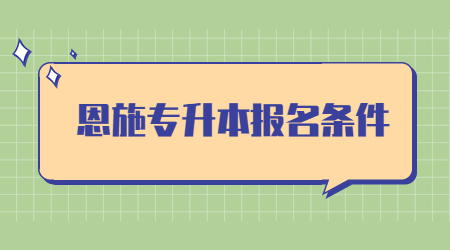 恩施专升本报名条件